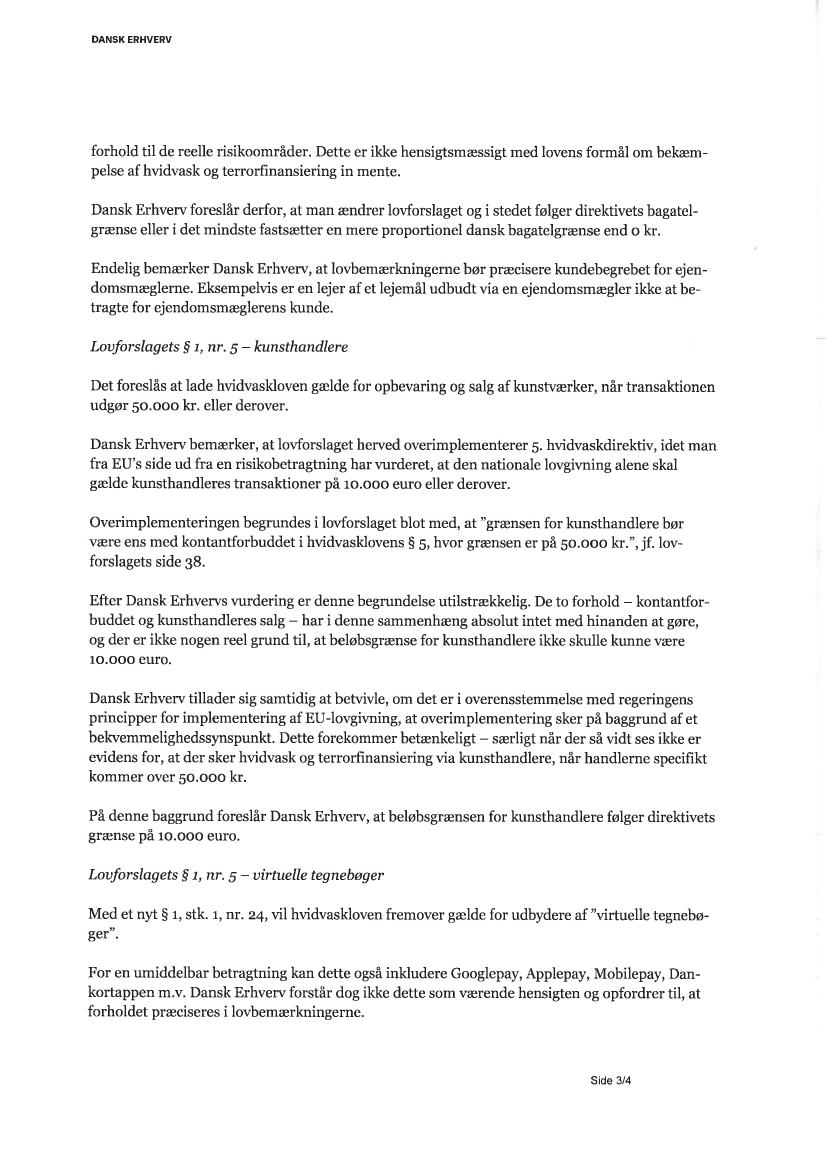 DANSK ERHVERV

forhold til de reelle risikoområder. Dette er ikke hensigtsmæssigt med lovens formål om bekæmpelse af hvidvask og terrorfinansiering in mente.

Dansk Erhverv foreslår derfor, at man ændrer lovforslaget og i stedet følger direktivets bagatelgrænse eller i det mindste fastsætter en mere proportionel dansk bagatelgrænse end 0 kr.

Endelig bemærker Dansk Erhverv, at lovbemærkningerne bør præcisere kundebegrebet for ejendomsmæglerne. Eksempelvis er en lejer af et lejemål udbudt via en ejendomsmægler ikke at betragte for ejendomsmæglerens kunde.

Lovforslagets § 1, nr. 5 – kunsthandlere

Det foreslås at lade hvidvaskloven gælde for opbevaring og salg af kunstværker, når transaktionen udgør 50.000 kr. eller derover.

Dansk Erhverv bemærker, at lovforslaget herved overimplementerer 5. hvidvaskdirektiv, idet man fra EU's side ud fra en risikobetragtning har vurderet, at den nationale lovgivning alene skal gælde kunsthandleres transaktioner på 10.000 euro eller derover.

Overimplementeringen begrundes i lovforslaget blot med, at "grænsen for kunsthandlere bør være ens med kontantforbuddet i hvidvasklovens § 5, hvor grænsen er på 50.000 kr.", jf. lovforslagets side 38.

Efter Dansk Erhvervs vurdering er denne begrundelse utilstrækkelig. De to forhold – kontantforbuddet og kunsthandleres salg – har i denne sammenhæng absolut intet med hinanden at gøre, og der er ikke nogen reel grund til, at beløbsgrænse for kunsthandlere ikke skulle kunne være 10.000 euro.

Dansk Erhverv tillader sig samtidig at betvivle, om det er i overensstemmelse med regeringens principper for implementering af EU-lovgivning, at overimplementering sker på baggrund af et bekvemmelighedssynspunkt. Dette forekommer betænkeligt – særligt når der så vidt ses ikke er evidens for, at der sker hvidvask og terrorfinansiering via kunsthandlere, når handlerne specifikt kommer over 50.000 kr.

På denne baggrund foreslår Dansk Erhverv, at beløbsgrænsen for kunsthandlere følger direktivets grænse på 10.000 euro.

Lovforslagets § 1, nr. 5 – virtuelle tegnebøger

Med et nyt § 1, stk. 1, nr. 24, vil hvidvaskloven fremover gælde for udbydere af "virtuelle tegnebøger".

For en umiddelbar betragtning kan dette også inkludere Googlepay, Applepay, Mobilepay, Dankortappen m.v. Dansk Erhverv forstår dog ikke dette som værende hensigten og opfordrer til, at forholdet præciseres i lovbemærkningerne.

Side 3/4